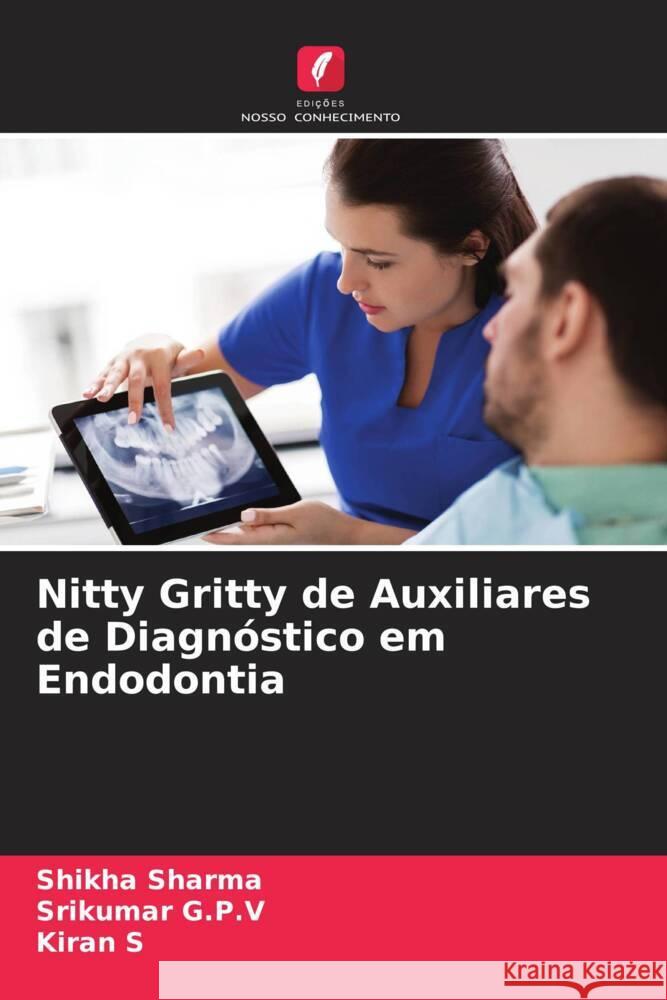 EDIÇÕES
NOSSO CONHECIMENTO

Nitty Gritty de Auxiliares de Diagnóstico em Endodontia

Shikha Sharma
Srikumar G.P.V
Kiran S